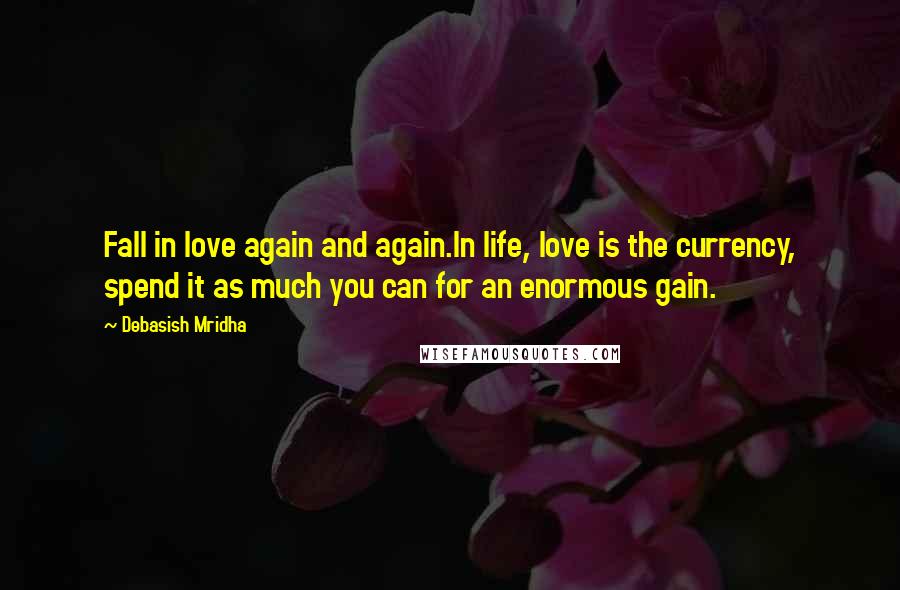 Fall in love again and again.In life, love is the currency, spend it as much you can for an enormous gain.

~ Debasish Mridha

WISEFAMOUSQUOTES.COM